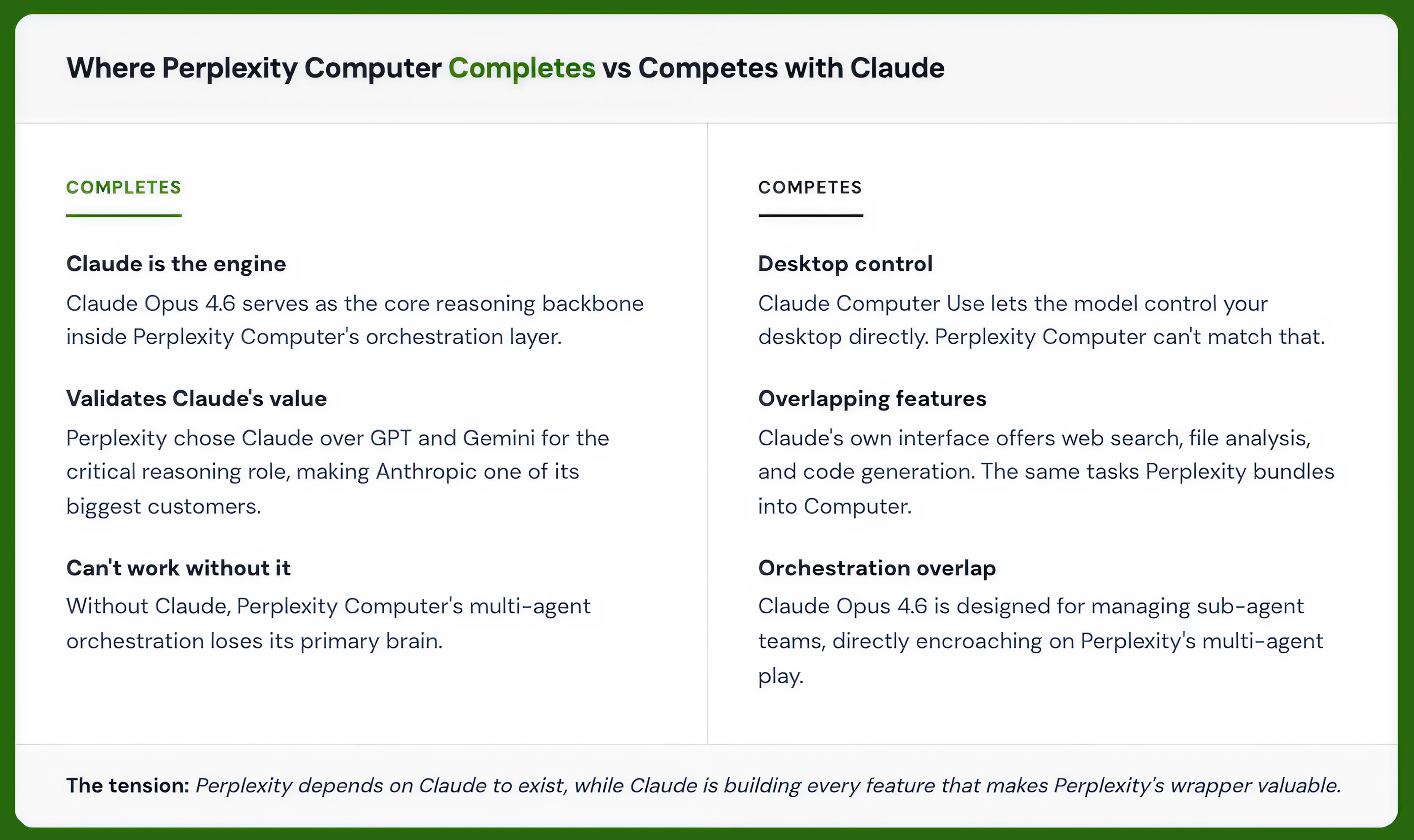 Where Perplexity Computer Completes vs Competes with Claude

COMPLETES

Claude is the engine

Claude Opus 4.6 serves as the core reasoning backbone inside Perplexity Computer's orchestration layer.

Validates Claude's value

Perplexity chose Claude over GPT and Gemini for the critical reasoning role, making Anthropic one of its biggest customers.

Can't work without it

Without Claude, Perplexity Computer's multi-agent orchestration loses its primary brain.

COMPETES

Desktop control

Claude Computer Use lets the model control your desktop directly. Perplexity Computer can't match that.

Overlapping features

Claude's own interface offers web search, file analysis, and code generation. The same tasks Perplexity bundles into Computer.

Orchestration overlap

Claude Opus 4.6 is designed for managing sub-agent teams, directly encroaching on Perplexity's multi-agent play.

The tension: Perplexity depends on Claude to exist, while Claude is building every feature that makes Perplexity's wrapper valuable.